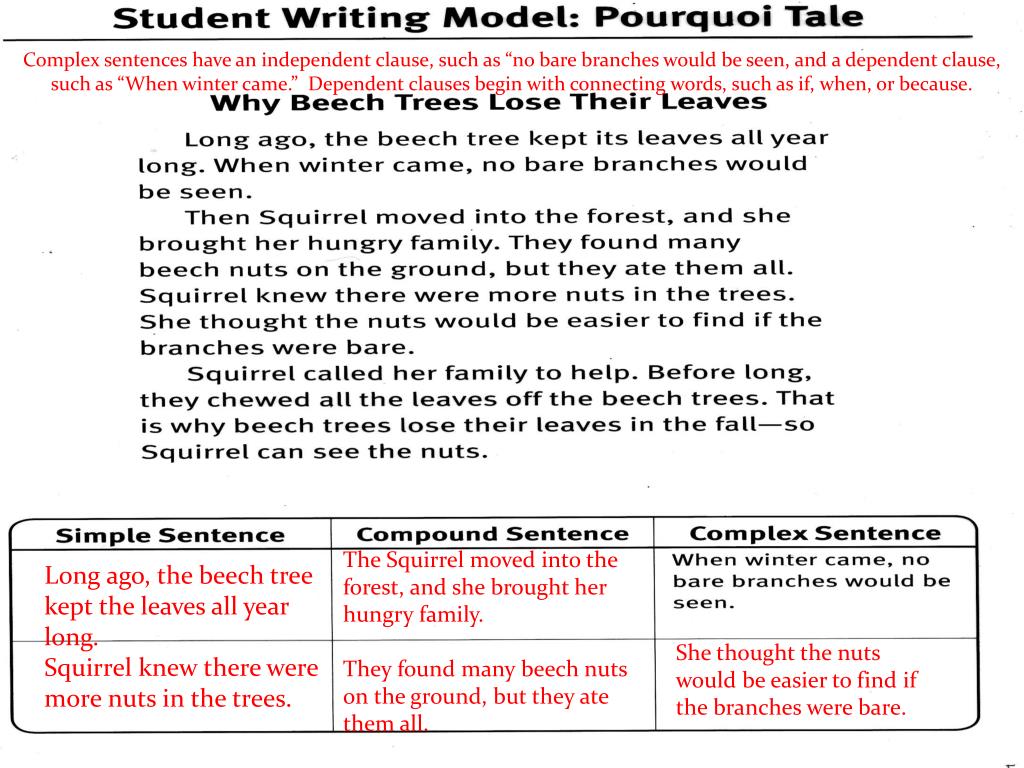 Student Writing Model: Pourquoi Tale

Complex sentences have an independent clause, such as “no bare branches would be seen, and a dependent clause, such as “When winter came.” Dependent clauses begin with connecting words, such as if, when, or because.

Why Beech Trees Lose Their Leaves

Long ago, the beech tree kept its leaves all year long. When winter came, no bare branches would be seen.

Then Squirrel moved into the forest, and she brought her hungry family. They found many beech nuts on the ground, but they ate them all. Squirrel knew there were more nuts in the trees. She thought the nuts would be easier to find if the branches were bare.

Squirrel called her family to help. Before long, they chewed all the leaves off the beech trees. That is why beech trees lose their leaves in the fall—so Squirrel can see the nuts.

| Simple Sentence | Compound Sentence | Complex Sentence |
|---|---|---|
| Long ago, the beech tree kept the leaves all year long. | The Squirrel moved into the forest, and she brought her hungry family. | When winter came, no bare branches would be seen. |
| Squirrel knew there were more nuts in the trees. | They found many beech nuts on the ground, but they ate them all. | She thought the nuts would be easier to find if the branches were bare. |